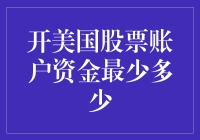 开美国股票账户资金最少多少